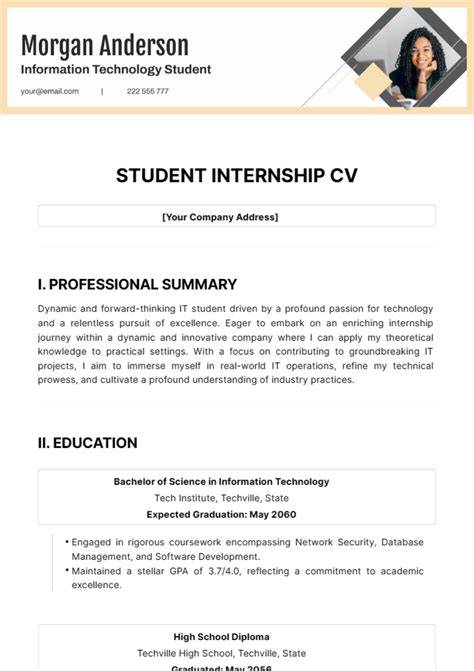 Morgan Anderson

Information Technology Student

your@email.com | 222 555 777

STUDENT INTERNSHIP CV

[Your Company Address]

I. PROFESSIONAL SUMMARY

Dynamic and forward-thinking IT student driven by a profound passion for technology and a relentless pursuit of excellence. Eager to embark on an enriching internship journey within a dynamic and innovative company where I can apply my theoretical knowledge to practical settings. With a focus on contributing to groundbreaking IT projects, I aim to immerse myself in real-world IT operations, refine my technical prowess, and cultivate a profound understanding of industry practices.

II. EDUCATION

Bachelor of Science in Information Technology

Tech Institute, Techville, State

Expected Graduation: May 2060

• Engaged in rigorous coursework encompassing Network Security, Database Management, and Software Development.
• Maintained a stellar GPA of 3.7/4.0, reflecting a commitment to academic excellence.

High School Diploma

Techville High School, Techville, State

Graduated: May 2056